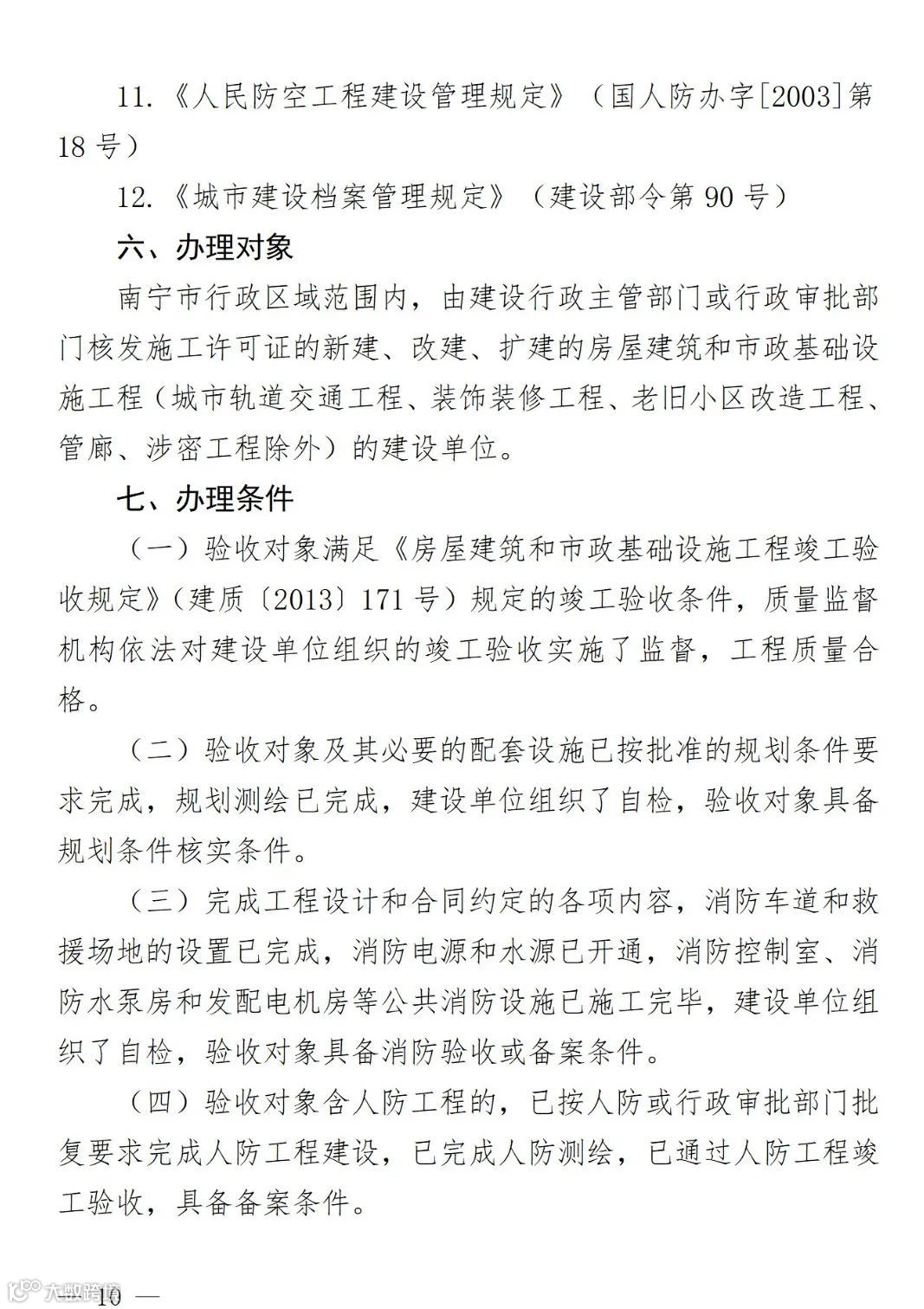 11.《人民防空工程建设管理规定》（国人防办字[2003]第18号）

12.《城市建设档案管理规定》（建设部令第90号）

六、办理对象

南宁市行政区域范围内，由建设行政主管部门或行政审批部门核发施工许可证的新建、改建、扩建的房屋建筑和市政基础设施工程（城市轨道交通工程、装饰装修工程、老旧小区改造工程、管廊、涉密工程除外）的建设单位。

七、办理条件

（一）验收对象满足《房屋建筑和市政基础设施工程竣工验收规定》（建质〔2013〕171号）规定的竣工验收条件，质量监督机构依法对建设单位组织的竣工验收实施了监督，工程质量合格。

（二）验收对象及其必要的配套设施已按批准的规划条件要求完成，规划测绘已完成，建设单位组织了自检，验收对象具备规划条件核实条件。

（三）完成工程设计和合同约定的各项内容，消防车道和救援场地的设置已完成，消防电源和水源已开通，消防控制室、消防水泵房和发配电机房等公共消防设施已施工完毕，建设单位组织了自检，验收对象具备消防验收或备案条件。

（四）验收对象含人防工程的，已按人防或行政审批部门批复要求完成人防工程建设，已完成人防测绘，已通过人防工程竣工验收，具备备案条件。

大数跨境

— 10 —